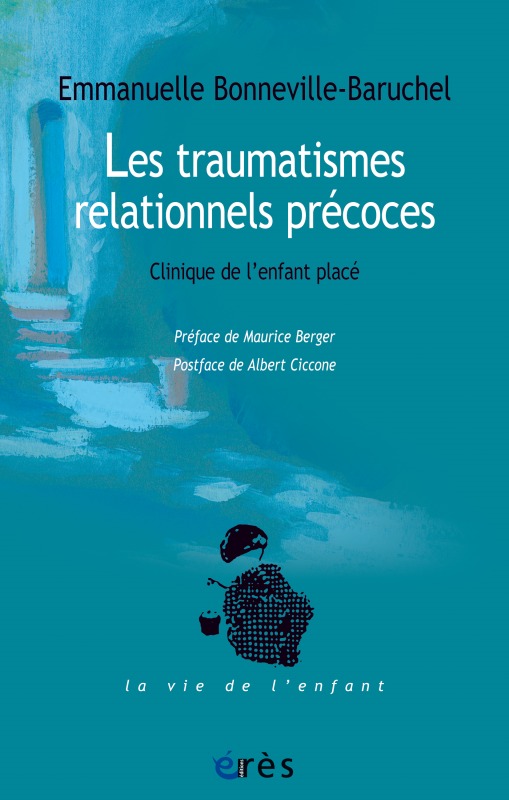 Emmanuelle Bonneville-Baruchel

Les traumatismes relationnels précoces

Clinique de l'enfant placé

Préface de Maurice Berger
Postface de Albert Ciccone

la vie de l'enfant

érès